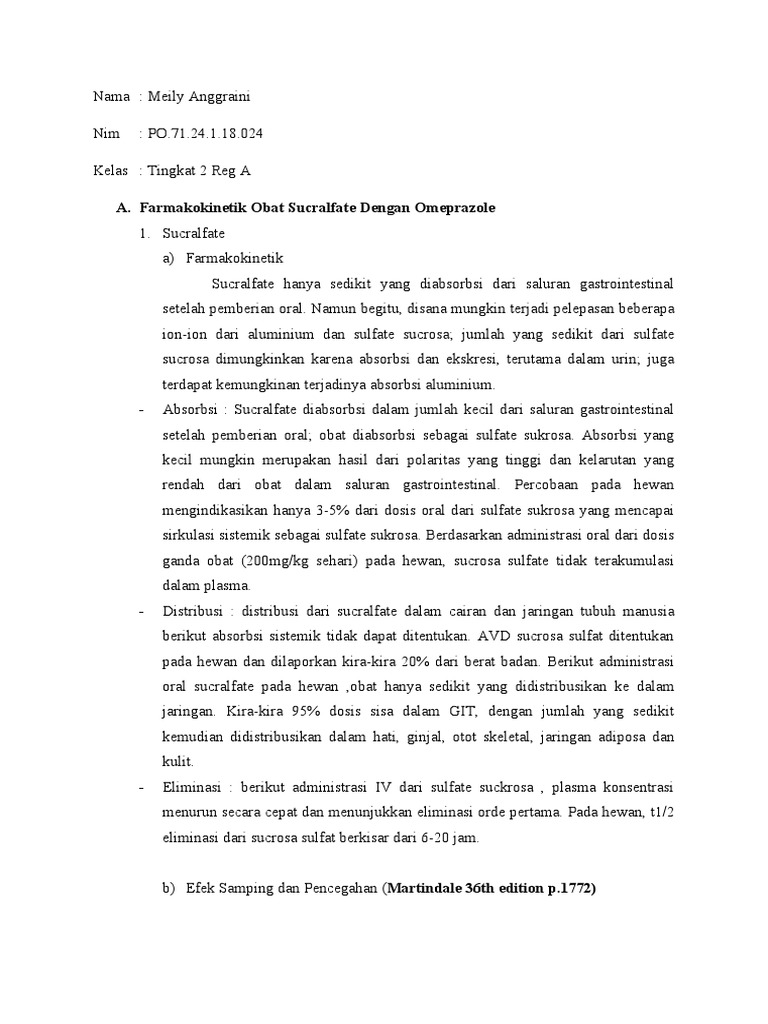 Nama : Meily Anggraini

Nim : PO.71.24.1.18.024

Kelas : Tingkat 2 Reg A

A. Farmakokinetik Obat Sucralfate Dengan Omeprazole

1. Sucralfate

a) Farmakokinetik

Sucralfate hanya sedikit yang diabsorbsi dari saluran gastrointestinal setelah pemberian oral. Namun begitu, disana mungkin terjadi pelepasan beberapa ion-ion dari aluminium dan sulfate sucrosa; jumlah yang sedikit dari sulfate sucrosa dimungkinkan karena absorbsi dan ekskresi, terutama dalam urin; juga terdapat kemungkinan terjadinya absorbsi aluminium.

- Absorbsi : Sucralfate diabsorbsi dalam jumlah kecil dari saluran gastrointestinal setelah pemberian oral; obat diabsorbsi sebagai sulfate sukrosa. Absorbsi yang kecil mungkin merupakan hasil dari polaritas yang tinggi dan kelarutan yang rendah dari obat dalam saluran gastrointestinal. Percobaan pada hewan mengindikasikan hanya 3-5% dari dosis oral dari sulfate sukrosa yang mencapai sirkulasi sistemik sebagai sulfate sukrosa. Berdasarkan administrasi oral dari dosis ganda obat (200mg/kg sehari) pada hewan, sucrosa sulfate tidak terakumulasi dalam plasma.

- Distribusi : distribusi dari sucralfate dalam cairan dan jaringan tubuh manusia berikut absorbsi sistemik tidak dapat ditentukan. AVD sucrosa sulfat ditentukan pada hewan dan dilaporkan kira-kira 20% dari berat badan. Berikut administrasi oral sucralfate pada hewan ,obat hanya sedikit yang didistribusikan ke dalam jaringan. Kira-kira 95% dosis sisa dalam GIT, dengan jumlah yang sedikit kemudian didistribusikan dalam hati, ginjal, otot skeletal, jaringan adiposa dan kulit.

- Eliminasi : berikut administrasi IV dari sulfate suckrosa , plasma konsentrasi menurun secara cepat dan menunjukkan eliminasi orde pertama. Pada hewan, t1/2 eliminasi dari sucrosa sulfat berkisar dari 6-20 jam.

b) Efek Samping dan Pencegahan (Martindale 36th edition p.1772)